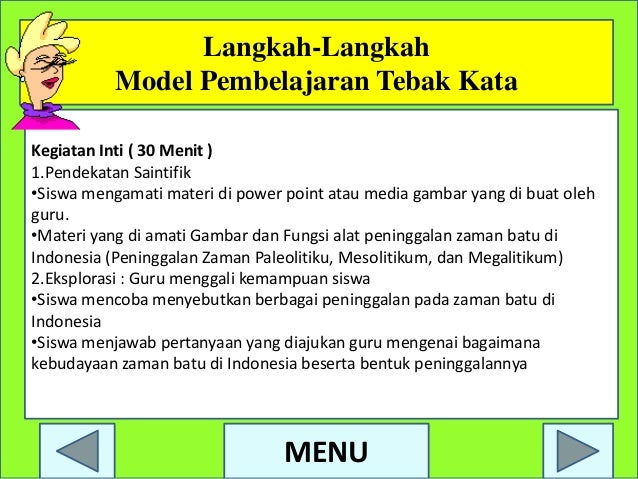 Langkah-Langkah
Model Pembelajaran Tebak Kata

Kegiatan Inti ( 30 Menit )
1.Pendekatan Saintifik
•Siswa mengamati materi di power point atau media gambar yang di buat oleh guru.
•Materi yang di amati Gambar dan Fungsi alat peninggalan zaman batu di Indonesia (Peninggalan Zaman Paleolitiku, Mesolitikum, dan Megalitikum)
2.Eksplorasi : Guru menggali kemampuan siswa
•Siswa mencoba menyebutkan berbagai peninggalan pada zaman batu di Indonesia
•Siswa menjawab pertanyaan yang diajukan guru mengenai bagaimana kebudayaan zaman batu di Indonesia beserta bentuk peninggalannya

MENU